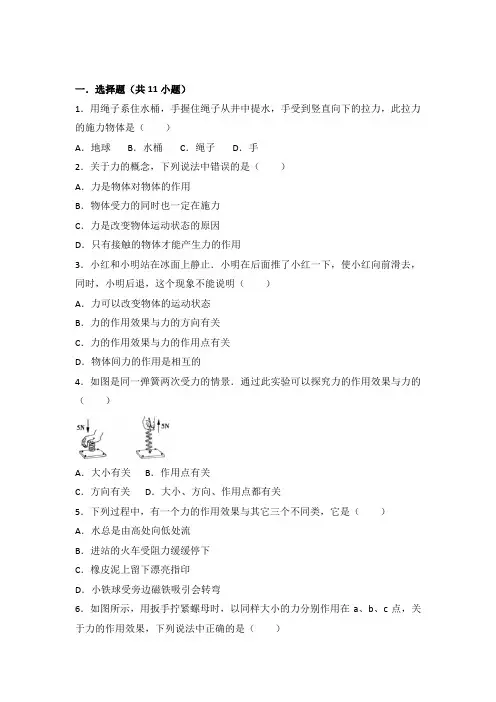 一．选择题（共 11 小题）

1．用绳子系住水桶，手握住绳子从井中提水，手受到竖直向下的拉力，此拉力的施力物体是（　　）

A．地球　B．水桶　C．绳子　D．手

2．关于力的概念，下列说法中错误的是（　　）

A．力是物体对物体的作用

B．物体受力的同时也一定在施力

C．力是改变物体运动状态的原因

D．只有接触的物体才能产生力的作用

3．小红和小明站在冰面上静止．小明在后面推了小红一下，使小红向前滑去，同时，小明后退，这个现象不能说明（　　）

A．力可以改变物体的运动状态

B．力的作用效果与力的方向有关

C．力的作用效果与力的作用点有关

D．物体间力的作用是相互的

4．如图是同一弹簧两次受力的情景．通过此实验可以探究力的作用效果与力的（　　）

5N　5N

A．大小有关　B．作用点有关

C．方向有关　D．大小、方向、作用点都有关

5．下列过程中，有一个力的作用效果与其它三个不同类，它是（　　）

A．水总是由高处向低处流

B．进站的火车受阻力缓缓停下

C．橡皮泥上留下漂亮指印

D．小铁球受旁边磁铁吸引会转弯

6．如图所示，用扳手拧紧螺母时，以同样大小的力分别作用在 a、b、c 点，关于力的作用效果，下列说法中正确的是（　　）